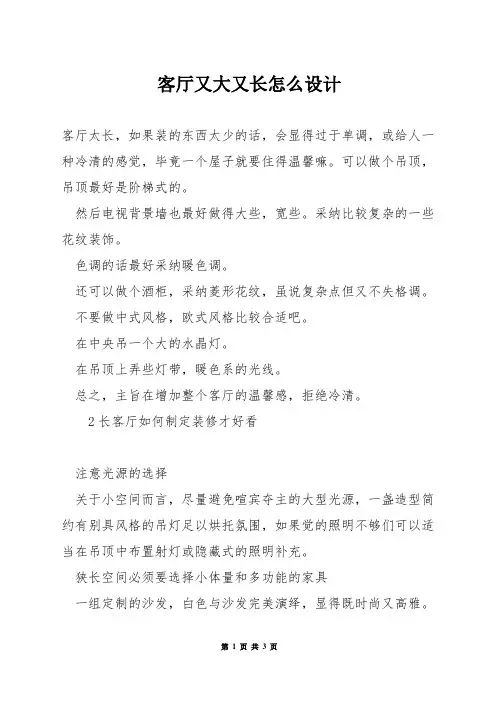 客厅又大又长怎么设计

客厅太长，如果装的东西太少的话，会显得过于单调，或给人一种冷清的感觉，毕竟一个屋子就要住得温馨嘛。可以做个吊顶，吊顶最好是阶梯式的。

然后电视背景墙也最好做得大些，宽些。采纳比较复杂的一些花纹装饰。

色调的话最好采纳暖色调。

还可以做个酒柜，采纳菱形花纹，虽说复杂点但又不失格调。

不要做中式风格，欧式风格比较合适吧。

在中央吊一个大的水晶灯。

在吊顶上弄些灯带，暖色系的光线。

总之，主旨在增加整个客厅的温馨感，拒绝冷清。

2长客厅如何制定装修才好看

注意光源的选择

关于小空间而言，尽量避免喧宾夺主的大型光源，一盏造型简约有别具风格的吊灯足以烘托氛围，如果觉的照明不够们可以适当在吊顶中布置射灯或隐藏式的照明补充。

狭长空间必须要选择小体量和多功能的家具

一组定制的沙发，白色与沙发完美演绎，显得既时尚又高雅。

第 1 页 共 3 页